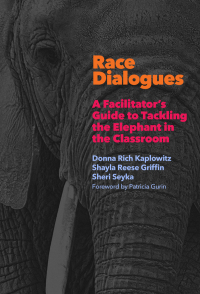 Race Dialogues

A Facilitator's Guide to Tackling the Elephant in the Classroom

Donna Rich Kaplowitz
Shayla Reese Griffin
Sheri Seyka
Foreword by Patricia Gurin